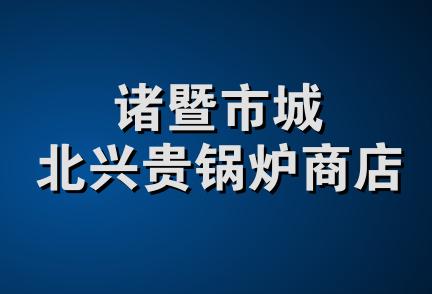 诸暨市城
北兴贵锅炉商店